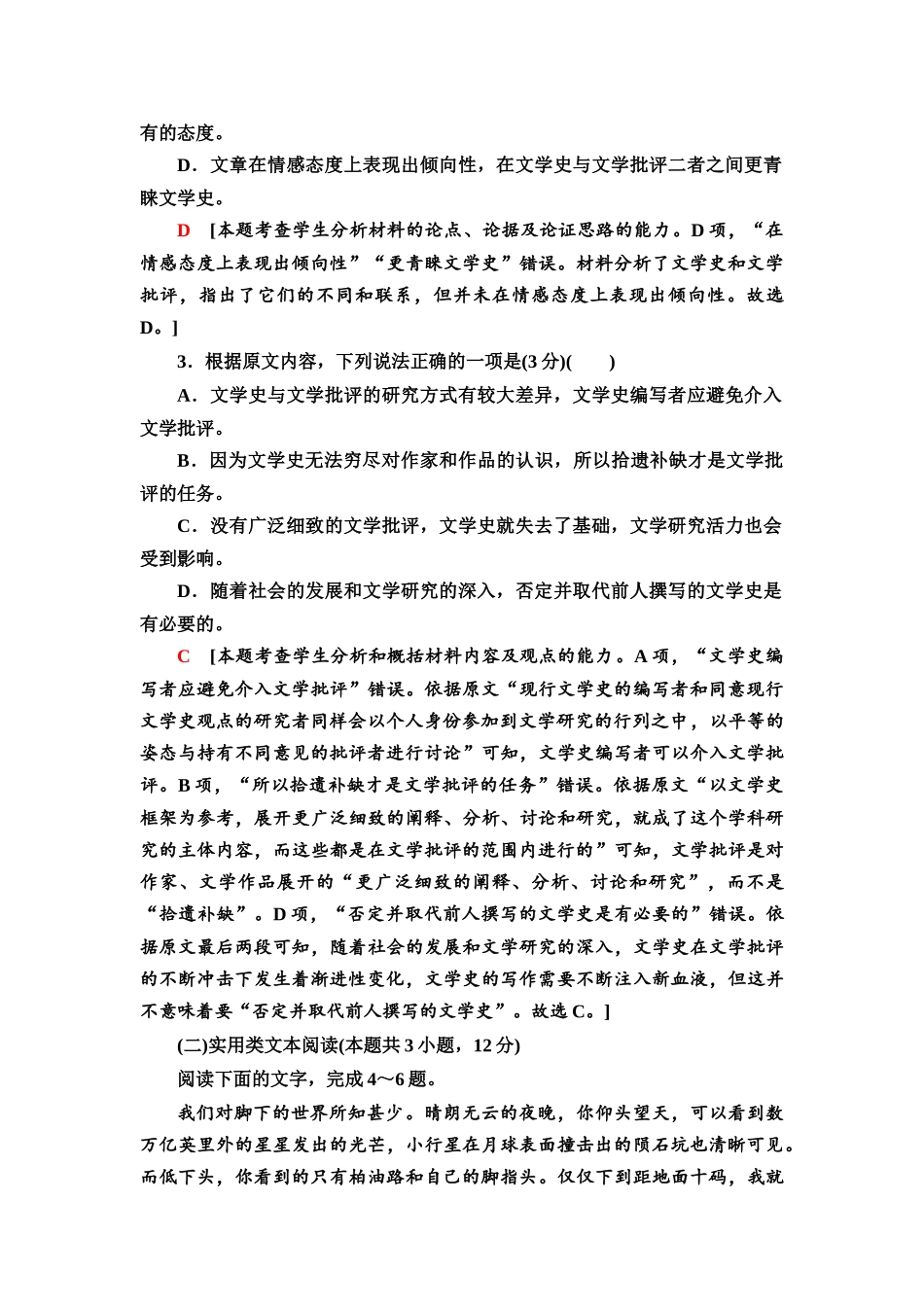 有的态度。

D．文章在情感态度上表现出倾向性，在文学史与文学批评二者之间更青睐文学史。

D　[本题考查学生分析材料的论点、论据及论证思路的能力。D项，“在情感态度上表现出倾向性”“更青睐文学史”错误。材料分析了文学史和文学批评，指出了它们的不同和联系，但并未在情感态度上表现出倾向性。故选D。]

3．根据原文内容，下列说法正确的一项是(3分)(　　)

A．文学史与文学批评的研究方式有较大差异，文学史编写者应避免介入文学批评。

B．因为文学史无法穷尽对作家和作品的认识，所以拾遗补缺才是文学批评的任务。

C．没有广泛细致的文学批评，文学史就失去了基础，文学研究活力也会受到影响。

D．随着社会的发展和文学研究的深入，否定并取代前人撰写的文学史是有必要的。

C　[本题考查学生分析和概括材料内容及观点的能力。A项，“文学史编写者应避免介入文学批评”错误。依据原文“现行文学史的编写者和同意现行文学史观点的研究者同样会以个人身份参加到文学研究的行列之中，以平等的姿态与持有不同意见的批评者进行讨论”可知，文学史编写者可以介入文学批评。B项，“所以拾遗补缺才是文学批评的任务”错误。依据原文“以文学史框架为参考，展开更广泛细致的阐释、分析、讨论和研究，就成了这个学科研究的主体内容，而这些都是在文学批评的范围内进行的”可知，文学批评是对作家、文学作品展开的“更广泛细致的阐释、分析、讨论和研究”，而不是“拾遗补缺”。D项，“否定并取代前人撰写的文学史是有必要的”错误。依据原文最后两段可知，随着社会的发展和文学研究的深入，文学史在文学批评的不断冲击下发生着渐进性变化，文学史的写作需要不断注入新血液，但这并不意味着要“否定并取代前人撰写的文学史”。故选C。]

(二)实用类文本阅读(本题共3小题，12分)

阅读下面的文字，完成4～6题。

我们对脚下的世界所知甚少。晴朗无云的夜晚，你仰头望天，可以看到数万亿英里外的星星发出的光芒，小行星在月球表面撞击出的陨石坑也清晰可见。而低下头，你看到的只有柏油路和自己的脚指头。仅仅下到距地面十码，我就